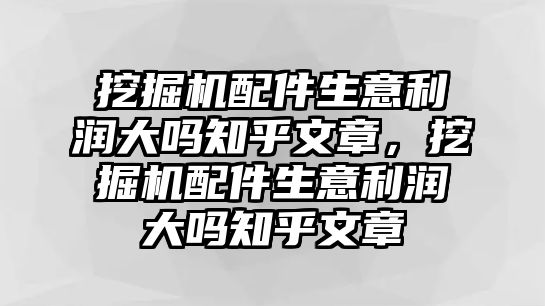 挖掘机配件生意利润大吗知乎文章，挖掘机配件生意利润大吗知乎文章